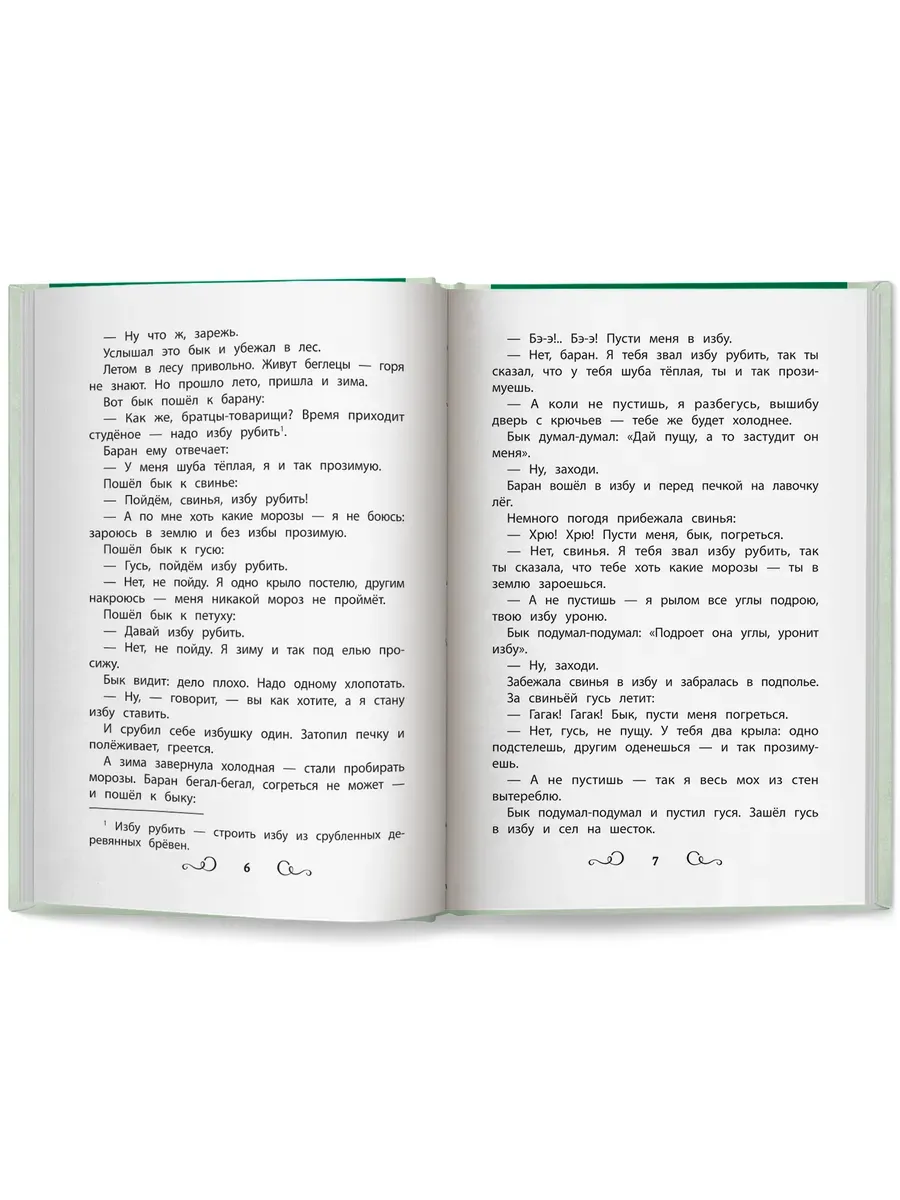 — Ну что ж, зарежь.

Услышал это бык и убежал в лес.

Летом в лесу привольно. Живут беглецы — горя не знают. Но прошло лето, пришла и зима.

Вот бык пошёл к барану:

— Как же, братцы-товарищи? Время приходит студёное — надо избу рубить$^{1}$.

Баран ему отвечает:

— У меня шуба тёплая, я и так прозимую.

Пошёл бык к свинье:

— Пойдём, свинья, избу рубить!

— А по мне хоть какие морозы — я не боюсь: зароюсь в землю и без избы прозимую.

Пошёл бык к гусю:

— Гусь, пойдём избу рубить.

— Нет, не пойду. Я одно крыло постелю, другим накроюсь — меня никакой мороз не проймёт.

Пошёл бык к петуху:

— Давай избу рубить.

— Нет, не пойду. Я зиму и так под елью просижу.

Бык видит: дело плохо. Надо одному хлопотать.

— Ну, — говорит, — вы как хотите, а я стану избу ставить.

И срубил себе избушку один. Затопил печку и полёживает, греется.

А зима завернула холодная — стали пробирать морозы. Баран бегал-бегал, согреться не может — и пошёл к быку:

$^{1}$ Избу рубить — строить избу из срубленных деревянных брёвен.

6

— Бэ-э!.. Бэ-э! Пусти меня в избу.

— Нет, баран. Я тебя звал избу рубить, так ты сказал, что у тебя шуба тёплая, ты и так прозимуешь.

— А коли не пустишь, я разбегусь, вышибу дверь с крючьев — тебе же будет холоднее.

Бык думал-думал: «Дай пущу, а то застудит он меня».

— Ну, заходи.

Баран вошёл в избу и перед печкой на лавочку лёг.

Немного погодя прибежала свинья:

— Хрю! Хрю! Пусти меня, бык, погреться.

— Нет, свинья. Я тебя звал избу рубить, так ты сказала, что тебе хоть какие морозы — ты в землю зароешься.

— А не пустишь — я рылом все углы подрою, твою избу уроню.

Бык подумал-подумал: «Подроет она углы, уронит избу».

— Ну, заходи.

Забежала свинья в избу и забралась в подполье.

За свиньёй гусь летит:

— Гагак! Гагак! Бык, пусти меня погреться.

— Нет, гусь, не пущу. У тебя два крыла: одно подстелешь, другим оденешься — и так прозимуешь.

— А не пустишь — так я весь мох из стен вытереблю.

Бык подумал-подумал и пустил гуся. Зашёл гусь в избу и сел на шесток.

7